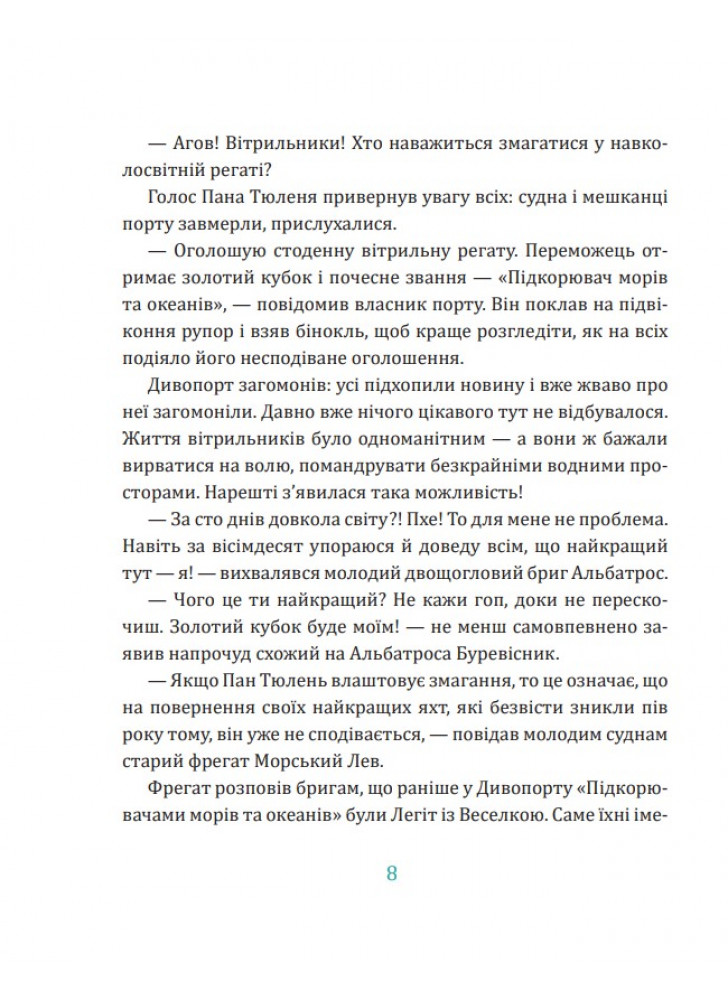 — Агов! Вітрильники! Хто наважиться змагатися у навколосвітній регаті?

Голос Пана Тюленя привернув увагу всіх: судна і мешканці порту завмерли, прислухалися.

— Оголошую стоденну вітрильну регату. Переможець отримає золотий кубок і почесне звання — «Підкорювач морів та океанів», — повідомив власник порту. Він поклав на підвіконня рупор і взяв бінокль, щоб краще розгледіти, як на всіх подіяло його несподіване оголошення.

Дивопорт загомонів: усі підхопили новину і вже жваво про неї загомоніли. Давно вже нічого цікавого тут не відбувалося. Життя вітрильників було одноманітним — а вони ж бажали вирватися на волю, помандрувати безкрайніми водними просторами. Нарешті з'явилася така можливість!

— За сто днів довкола світу?! Пхе! То для мене не проблема. Навіть за вісімдесят упораюся й доведу всім, що найкращий тут — я! — вихвалявся молодий двощогловий бриг Альбатрос.

— Чого це ти найкращий? Не кажи гоп, доки не перескочиш. Золотий кубок буде моїм! — не менш самовпевнено заявив напрочуд схожий на Альбатроса Буревісник.

— Якщо Пан Тюлень влаштовує змагання, то це означає, що на повернення своїх найкращих яхт, які безвісти зникли пів року тому, він уже не сподівається, — повідав молодим суднам старий фрегат Морський Лев.

Фрегат розповів бригам, що раніше у Дивопорту «Підкорювачами морів та океанів» були Легіт із Веселкою. Саме їхні іме-

8